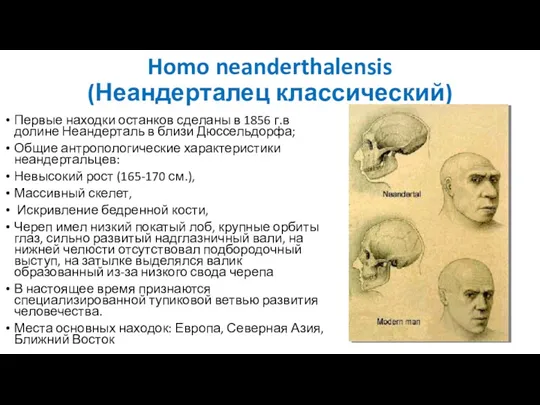 Homo neanderthalensis
(Неандерталец классический)

• Первые находки останков сделаны в 1856 г.в долине Неандерталь в близи Дюссельдорфа;
• Общие антропологические характеристики неандертальцев:
• Невысокий рост (165-170 см.),
• Массивный скелет,
• Искривление бедренной кости,
• Череп имел низкий покатый лоб, крупные орбиты глаз, сильно развитый надглазничный вали, на нижней челюсти отсутствовал подбородочный выступ, на затылке выделялся валик образованный из-за низкого свода черепа
• В настоящее время признаются специализированной тупиковой ветвью развития человечества.
• Места основных находок: Европа, Северная Азия, Ближний Восток

Neandertal

Modern man